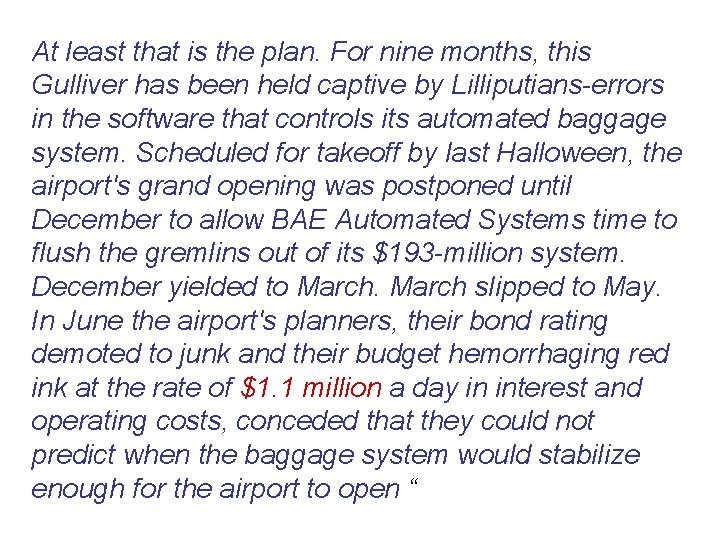 At least that is the plan. For nine months, this Gulliver has been held captive by Lilliputians-errors in the software that controls its automated baggage system. Scheduled for takeoff by last Halloween, the airport's grand opening was postponed until December to allow BAE Automated Systems time to flush the gremlins out of its $193-million system. December yielded to March. March slipped to May. In June the airport's planners, their bond rating demoted to junk and their budget hemorrhaging red ink at the rate of $1.1 million a day in interest and operating costs, conceded that they could not predict when the baggage system would stabilize enough for the airport to open "